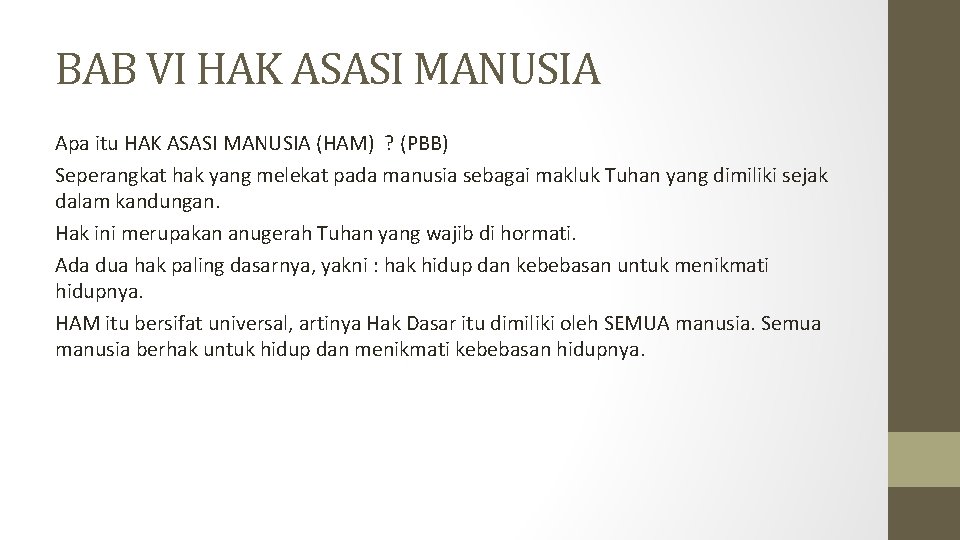 BAB VI HAK ASASI MANUSIA

Apa itu HAK ASASI MANUSIA (HAM) ? (PBB)

Seperangkat hak yang melekat pada manusia sebagai makluk Tuhan yang dimiliki sejak dalam kandungan.

Hak ini merupakan anugerah Tuhan yang wajib di hormati.

Ada dua hak paling dasarnya, yakni : hak hidup dan kebebasan untuk menikmati hidupnya.

HAM itu bersifat universal, artinya Hak Dasar itu dimiliki oleh SEMUA manusia. Semua manusia berhak untuk hidup dan menikmati kebebasan hidupnya.